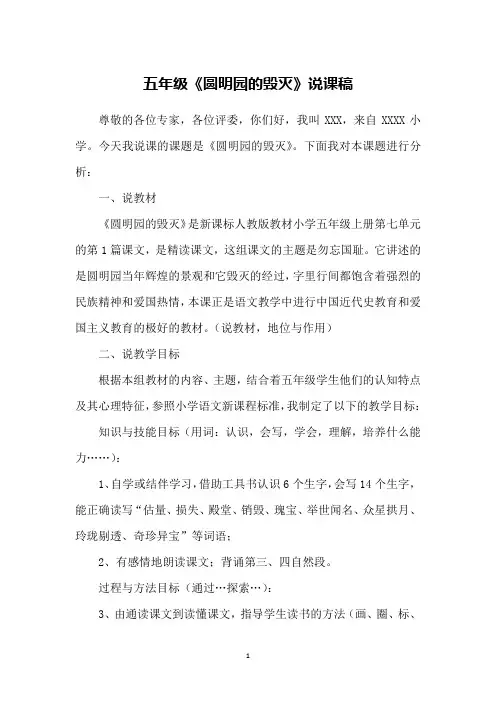 五年级《圆明园的毁灭》说课稿

尊敬的各位专家，各位评委，你们好，我叫 XXX，来自 XXXX 小学。今天我说课的课题是《圆明园的毁灭》。下面我对本课题进行分析：

一、说教材

《圆明园的毁灭》是新课标人教版教材小学五年级上册第七单元的第 1 篇课文，是精读课文，这组课文的主题是勿忘国耻。它讲述的是圆明园当年辉煌的景观和它毁灭的经过，字里行间都饱含着强烈的民族精神和爱国热情，本课正是语文教学中进行中国近代史教育和爱国主义教育的极好的教材。（说教材，地位与作用）

二、说教学目标

根据本组教材的内容、主题，结合着五年级学生他们的认知特点及其心理特征，参照小学语文新课程标准，我制定了以下的教学目标：

知识与技能目标（用词：认识，会写，学会，理解，培养什么能力……）：

1、自学或结伴学习，借助工具书认识 6 个生字，会写 14 个生字，能正确读写“估量、损失、殿堂、销毁、瑰宝、举世闻名、众星拱月、玲珑剔透、奇珍异宝”等词语；

2、有感情地朗读课文；背诵第三、四自然段。

过程与方法目标（通过…探索…）：

3、由通读课文到读懂课文，指导学生读书的方法（画、圈、标、

1